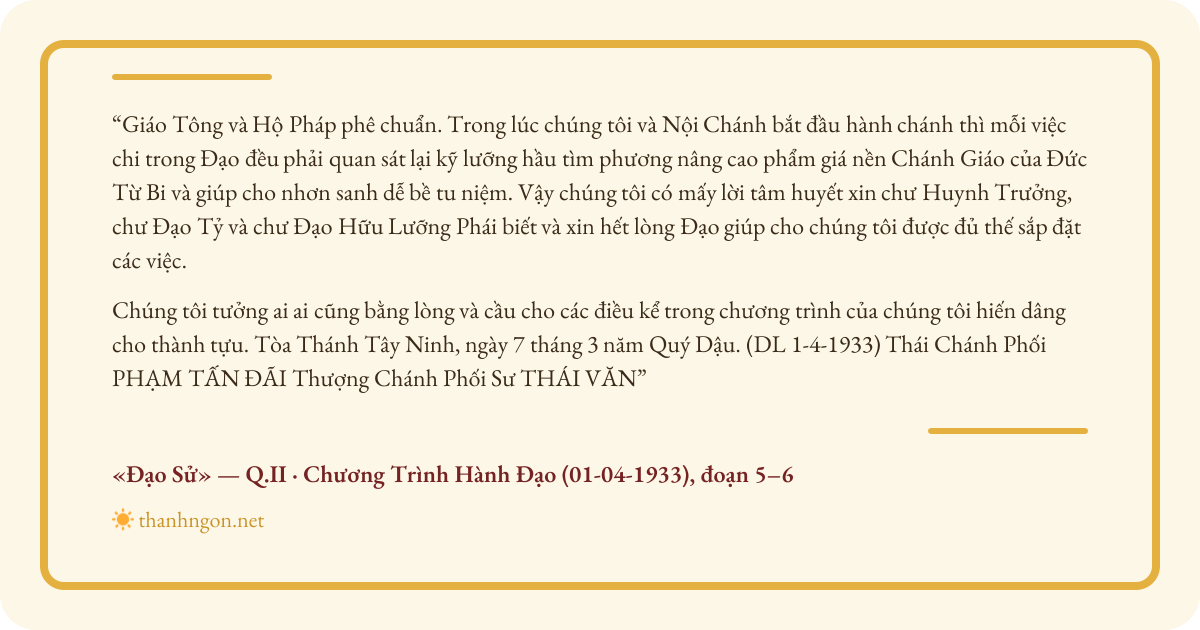 “Giáo Tông và Hộ Pháp phê chuẩn. Trong lúc chúng tôi và Nội Chánh bắt đầu hành chánh thì mỗi việc chi trong Đạo đều phải quan sát lại kỹ lưỡng hầu tìm phương nâng cao phẩm giá nền Chánh Giáo của Đức Từ Bi và giúp cho nhơn sanh dễ bề tu niệm. Vậy chúng tôi có mấy lời tâm huyết xin chư Huynh Trưởng, chư Đạo Tỷ và chư Đạo Hữu Lưỡng Phái biết và xin hết lòng Đạo giúp cho chúng tôi được đủ thế sắp đặt các việc.

Chúng tôi tưởng ai ai cũng bằng lòng và cầu cho các điều kể trong chương trình của chúng tôi hiến dâng cho thành tựu. Tòa Thánh Tây Ninh, ngày 7 tháng 3 năm Quý Dậu. (DL 1-4-1933) Thái Chánh Phối PHẠM TẤN ĐÃI Thượng Chánh Phối Sư THÁI VĂN”

«Đạo Sử» — Q.II · Chương Trình Hành Đạo (01-04-1933), đoạn 5–6

thanhngon.net